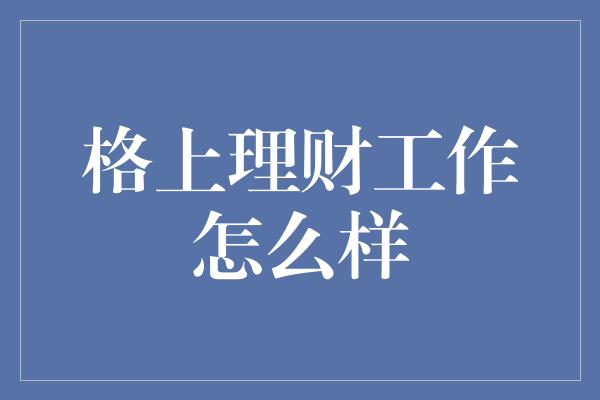 格上理财工作怎么样